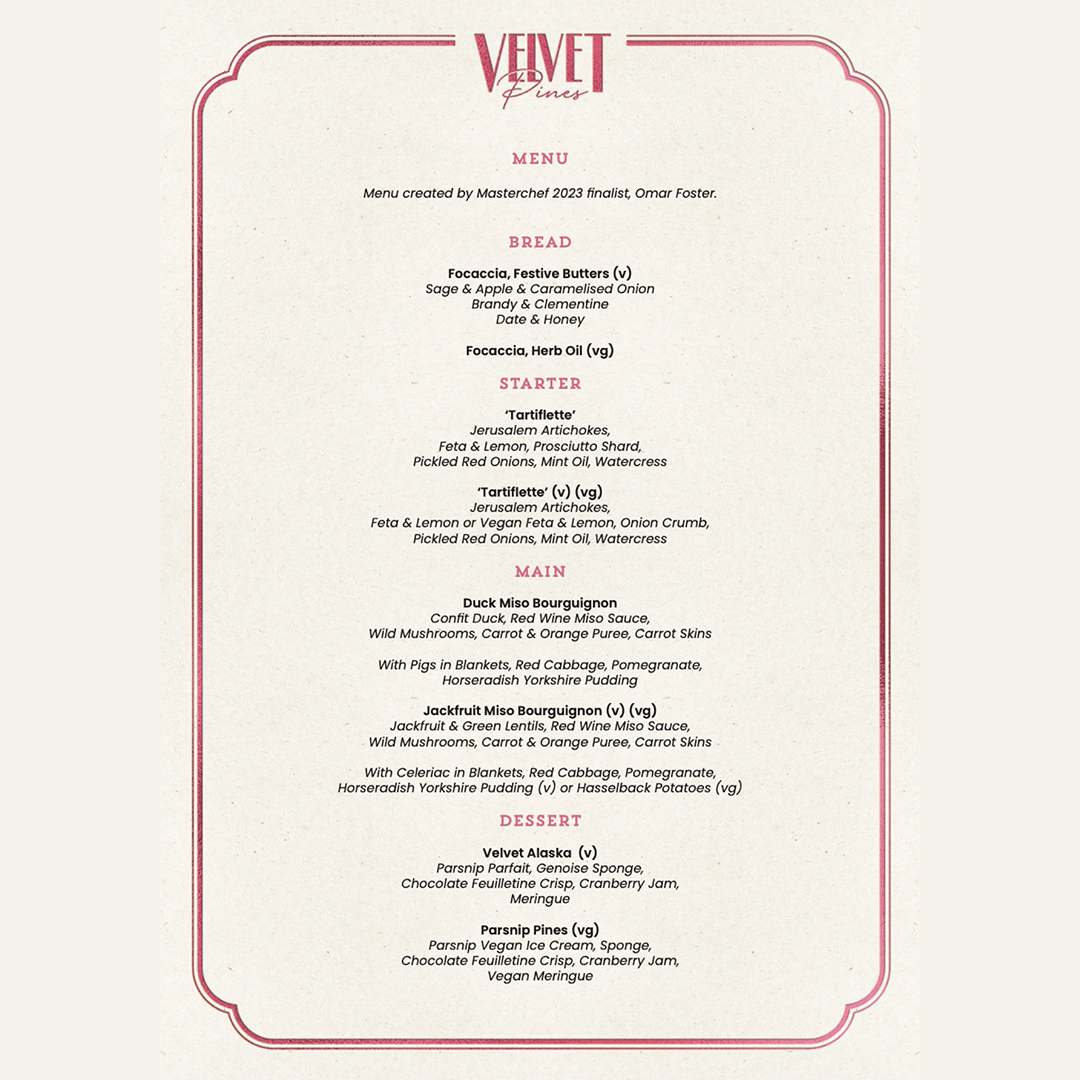 VELVET
Pines

MENU

Menu created by Masterchef 2023 finalist, Omar Foster.

BREAD

Focaccia, Festive Butters (v)
Sage & Apple & Caramelised Onion
Brandy & Clementine
Date & Honey

Focaccia, Herb Oil (vg)

STARTER

'Tartiflette'
Jerusalem Artichokes,
Feta & Lemon, Prosciutto Shard,
Pickled Red Onions, Mint Oil, Watercress

'Tartiflette' (v) (vg)
Jerusalem Artichokes,
Feta & Lemon or Vegan Feta & Lemon, Onion Crumb,
Pickled Red Onions, Mint Oil, Watercress

MAIN

Duck Miso Bourguignon
Confit Duck, Red Wine Miso Sauce,
Wild Mushrooms, Carrot & Orange Puree, Carrot Skins

With Pigs in Blankets, Red Cabbage, Pomegranate,
Horseradish Yorkshire Pudding

Jackfruit Miso Bourguignon (v) (vg)
Jackfruit & Green Lentils, Red Wine Miso Sauce,
Wild Mushrooms, Carrot & Orange Puree, Carrot Skins

With Celeriac in Blankets, Red Cabbage, Pomegranate,
Horseradish Yorkshire Pudding (v) or Hasselback Potatoes (vg)

DESSERT

Velvet Alaska (v)
Parsnip Parfait, Genoise Sponge,
Chocolate Feuilletine Crisp, Cranberry Jam,
Meringue

Parsnip Pines (vg)
Parsnip Vegan Ice Cream, Sponge,
Chocolate Feuilletine Crisp, Cranberry Jam,
Vegan Meringue